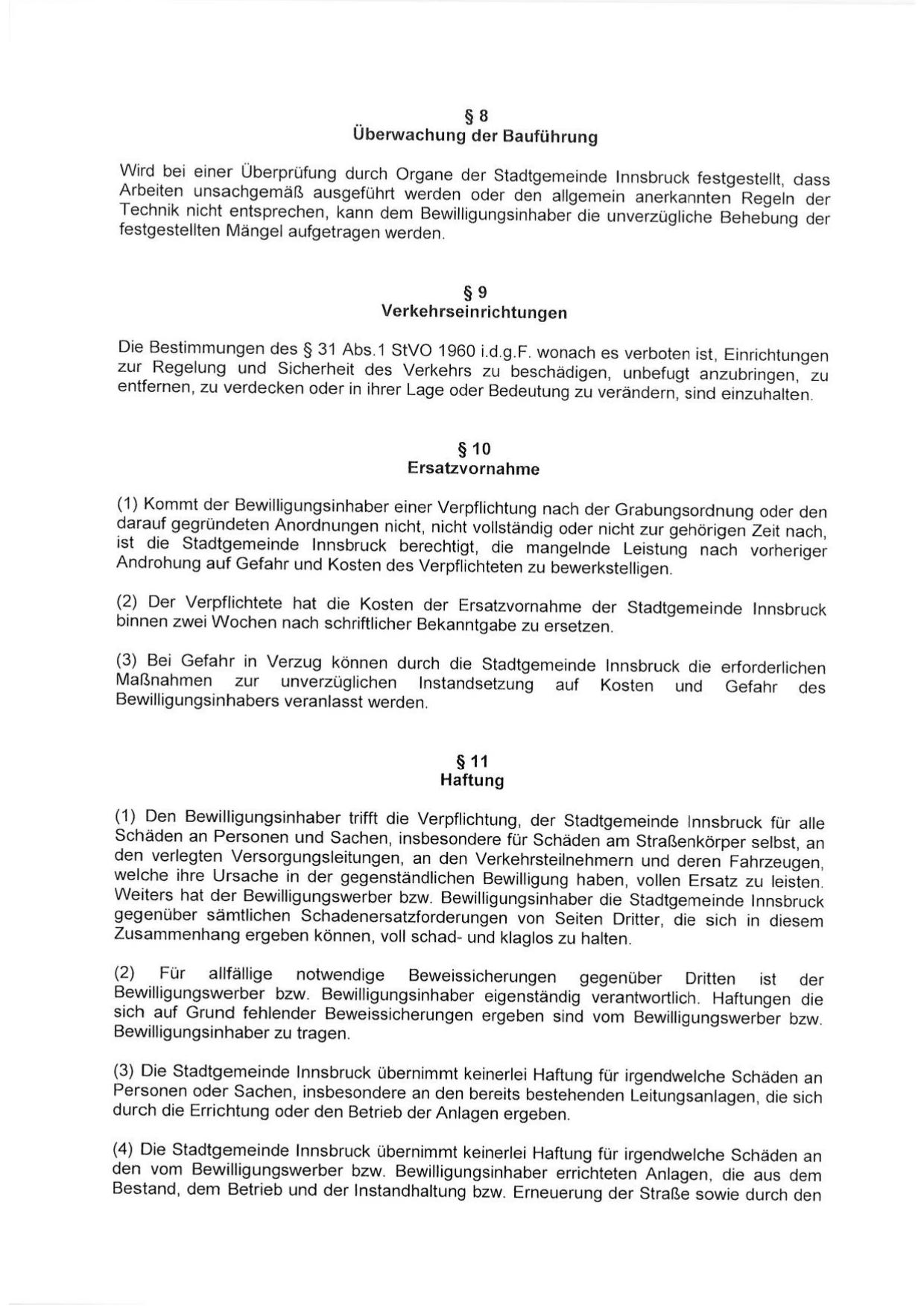 § 8
Überwachung der Bauführung

Wird bei einer Überprüfung durch Organe der Stadtgemeinde Innsbruck festgestellt, dass Arbeiten unsachgemäß ausgeführt werden oder den allgemein anerkannten Regeln der Technik nicht entsprechen, kann dem Bewilligungsinhaber die unverzügliche Behebung der festgestellten Mängel aufgetragen werden.

§ 9
Verkehrseinrichtungen

Die Bestimmungen des § 31 Abs.1 StVO 1960 i.d.g.F. wonach es verboten ist, Einrichtungen zur Regelung und Sicherheit des Verkehrs zu beschädigen, unbefugt anzubringen, zu entfernen, zu verdecken oder in ihrer Lage oder Bedeutung zu verändern, sind einzuhalten.

§ 10
Ersatzvornahme

(1) Kommt der Bewilligungsinhaber einer Verpflichtung nach der Grabungsordnung oder den darauf gegründeten Anordnungen nicht, nicht vollständig oder nicht zur gehörigen Zeit nach, ist die Stadtgemeinde Innsbruck berechtigt, die mangelnde Leistung nach vorheriger Androhung auf Gefahr und Kosten des Verpflichteten zu bewerkstelligen.

(2) Der Verpflichtete hat die Kosten der Ersatzvornahme der Stadtgemeinde Innsbruck binnen zwei Wochen nach schriftlicher Bekanntgabe zu ersetzen.

(3) Bei Gefahr in Verzug können durch die Stadtgemeinde Innsbruck die erforderlichen Maßnahmen zur unverzüglichen Instandsetzung auf Kosten und Gefahr des Bewilligungsinhabers veranlasst werden.

§ 11
Haftung

(1) Den Bewilligungsinhaber trifft die Verpflichtung, der Stadtgemeinde Innsbruck für alle Schäden an Personen und Sachen, insbesondere für Schäden am Straßenkörper selbst, an den verlegten Versorgungsleitungen, an den Verkehrsteilnehmern und deren Fahrzeugen, welche ihre Ursache in der gegenständlichen Bewilligung haben, vollen Ersatz zu leisten. Weiters hat der Bewilligungswerber bzw. Bewilligungsinhaber die Stadtgemeinde Innsbruck gegenüber sämtlichen Schadenersatzforderungen von Seiten Dritter, die sich in diesem Zusammenhang ergeben können, voll schad- und klaglos zu halten.

(2) Für allfällige notwendige Beweissicherungen gegenüber Dritten ist der Bewilligungswerber bzw. Bewilligungsinhaber eigenständig verantwortlich. Haftungen die sich auf Grund fehlender Beweissicherungen ergeben sind vom Bewilligungswerber bzw. Bewilligungsinhaber zu tragen.

(3) Die Stadtgemeinde Innsbruck übernimmt keinerlei Haftung für irgendwelche Schäden an Personen oder Sachen, insbesondere an den bereits bestehenden Leitungsanlagen, die sich durch die Errichtung oder den Betrieb der Anlagen ergeben.

(4) Die Stadtgemeinde Innsbruck übernimmt keinerlei Haftung für irgendwelche Schäden an den vom Bewilligungswerber bzw. Bewilligungsinhaber errichteten Anlagen, die aus dem Bestand, dem Betrieb und der Instandhaltung bzw. Erneuerung der Straße sowie durch den